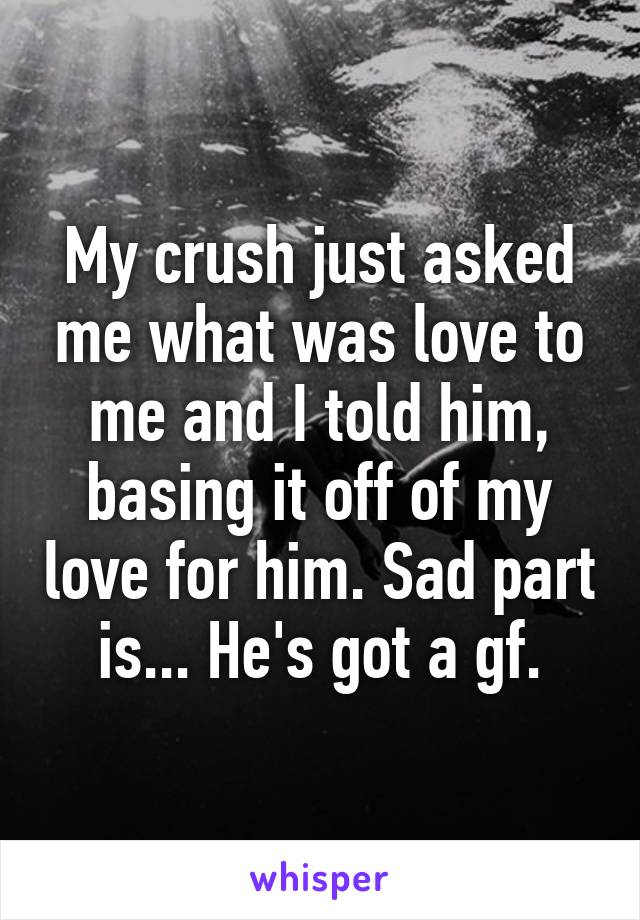 My crush just asked me what was love to me and I told him, basing it off of my love for him. Sad part is... He's got a gf.

whisper